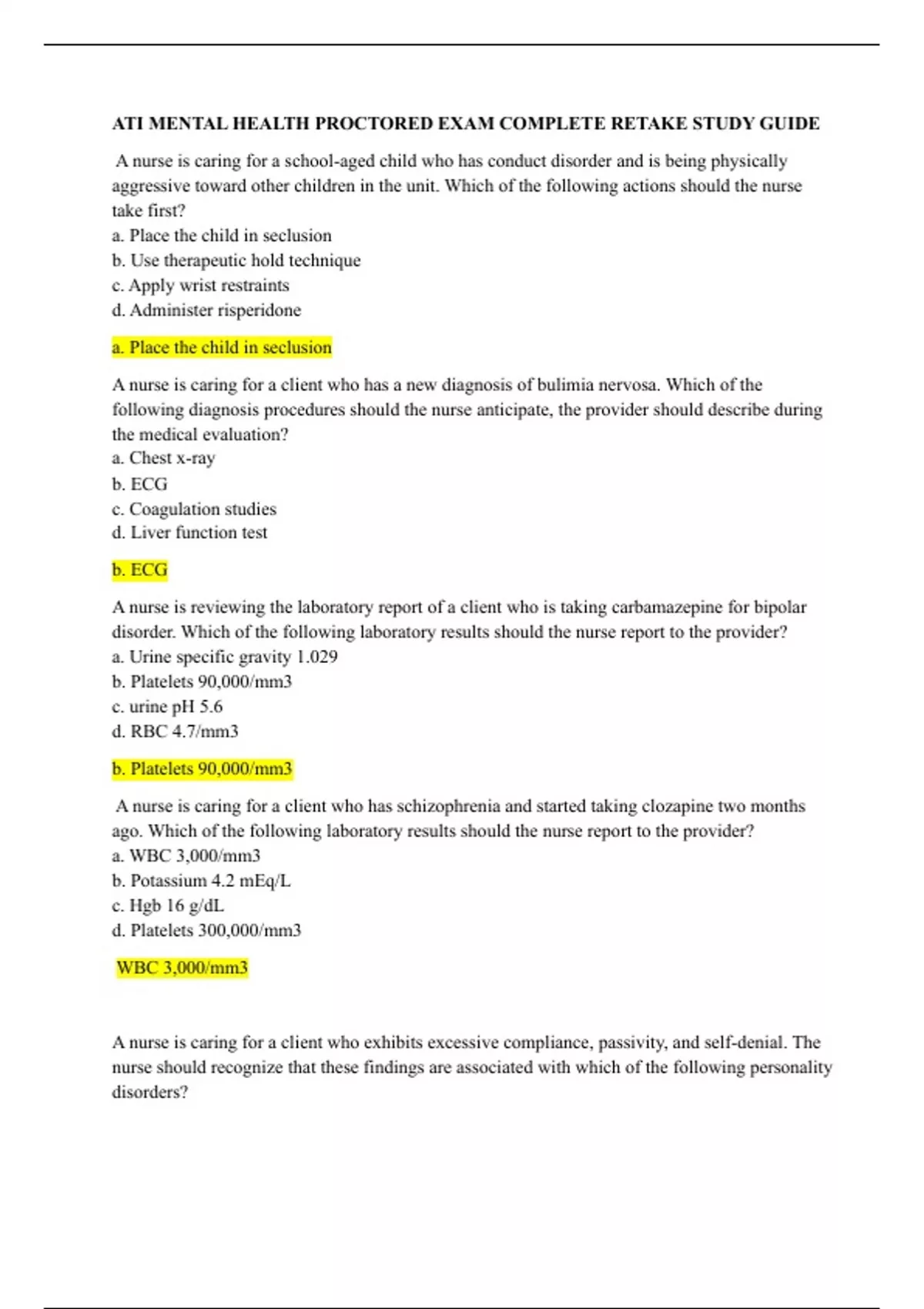 ATI MENTAL HEALTH PROCTORED EXAM COMPLETE RETAKE STUDY GUIDE

A nurse is caring for a school-aged child who has conduct disorder and is being physically aggressive toward other children in the unit. Which of the following actions should the nurse take first?
a. Place the child in seclusion
b. Use therapeutic hold technique
c. Apply wrist restraints
d. Administer risperidone

a. Place the child in seclusion

A nurse is caring for a client who has a new diagnosis of bulimia nervosa. Which of the following diagnosis procedures should the nurse anticipate, the provider should describe during the medical evaluation?
a. Chest x-ray
b. ECG
c. Coagulation studies
d. Liver function test

b. ECG

A nurse is reviewing the laboratory report of a client who is taking carbamazepine for bipolar disorder. Which of the following laboratory results should the nurse report to the provider?
a. Urine specific gravity 1.029
b. Platelets 90,000/mm3
c. urine pH 5.6
d. RBC 4.7/mm3

b. Platelets 90,000/mm3

A nurse is caring for a client who has schizophrenia and started taking clozapine two months ago. Which of the following laboratory results should the nurse report to the provider?
a. WBC 3,000/mm3
b. Potassium 4.2 mEq/L
c. Hgb 16 g/dL
d. Platelets 300,000/mm3

WBC 3,000/mm3

A nurse is caring for a client who exhibits excessive compliance, passivity, and self-denial. The nurse should recognize that these findings are associated with which of the following personality disorders?